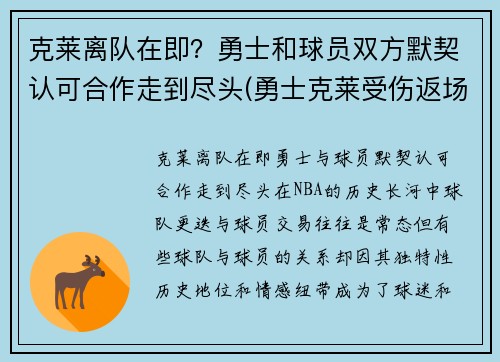 克莱离队在即？勇士和球员双方默契认可合作走到尽头(勇士克莱受伤返场

克莱离队在即勇士与球员默契认可合作走到尽头在NBA的历史长河中球队更迭与球员交易往往是常态但有些球队与球员的关系却因其独特性历史地位和情感纽带成为了球迷和